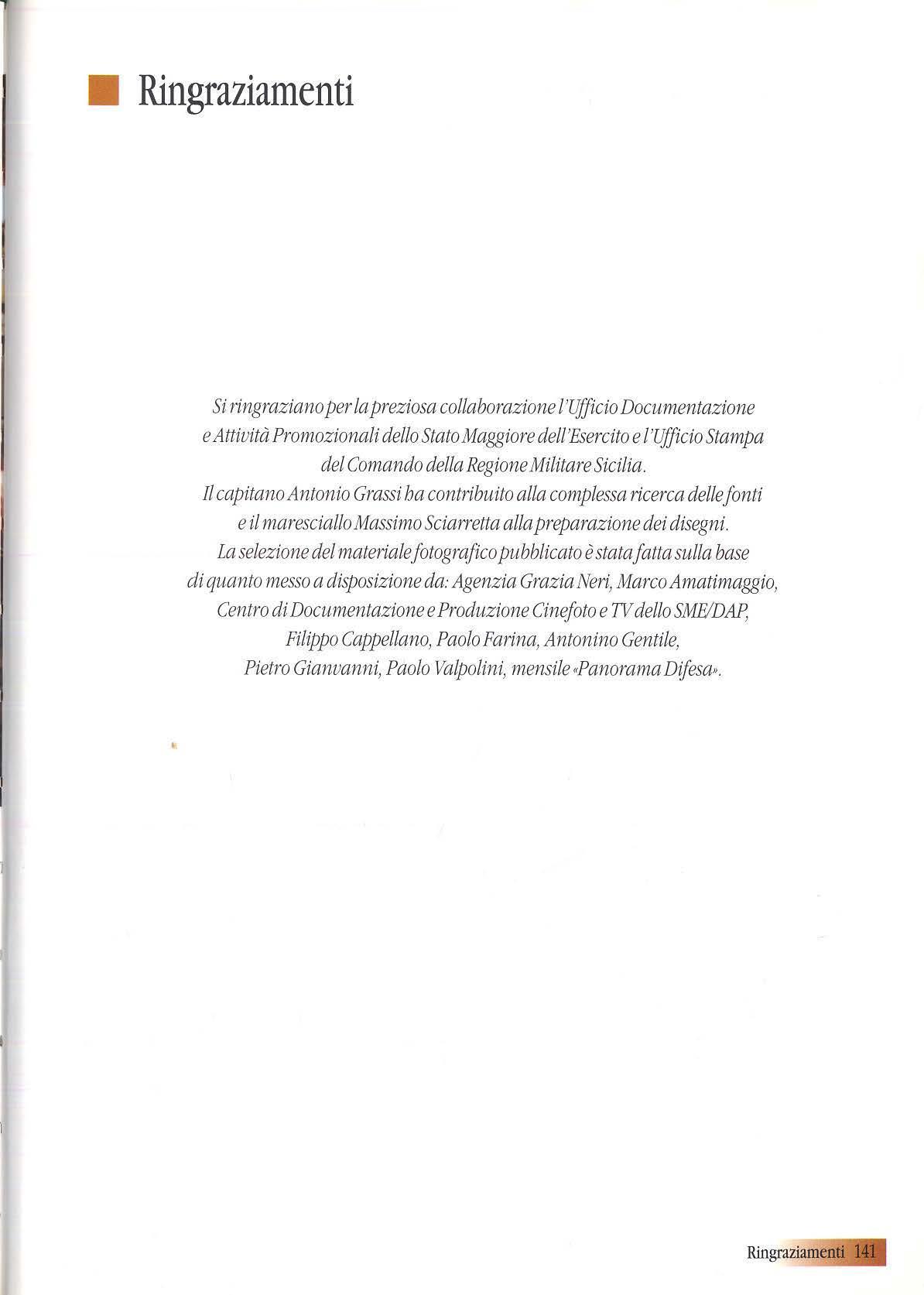 Ringraziamenti

Si ringraziano per la preziosa collaborazione l'Ufficio Documentazione e Attività Promozionali dello Stato Maggiore dell'Esercito e l'Ufficio Stampa del Comando della Regione Militare Sicilia.
Il capitano Antonio Grassi ha contribuito alla complessa ricerca delle fonti e il maresciallo Massimo Sciarretta alla preparazione dei disegni.
La selezione del materiale fotografico pubblicato è stata fatta sulla base di quanto messo a disposizione da: Agenzia Grazia Neri, Marco Amatimaggio, Centro di Documentazione e Produzione Cinefoto e TV dello SME/DAP, Filippo Cappellano, Paolo Farina, Antonino Gentile, Pietro Gianvanni, Paolo Valpolini, mensile «Panorama Difesa».

Ringraziamenti 141